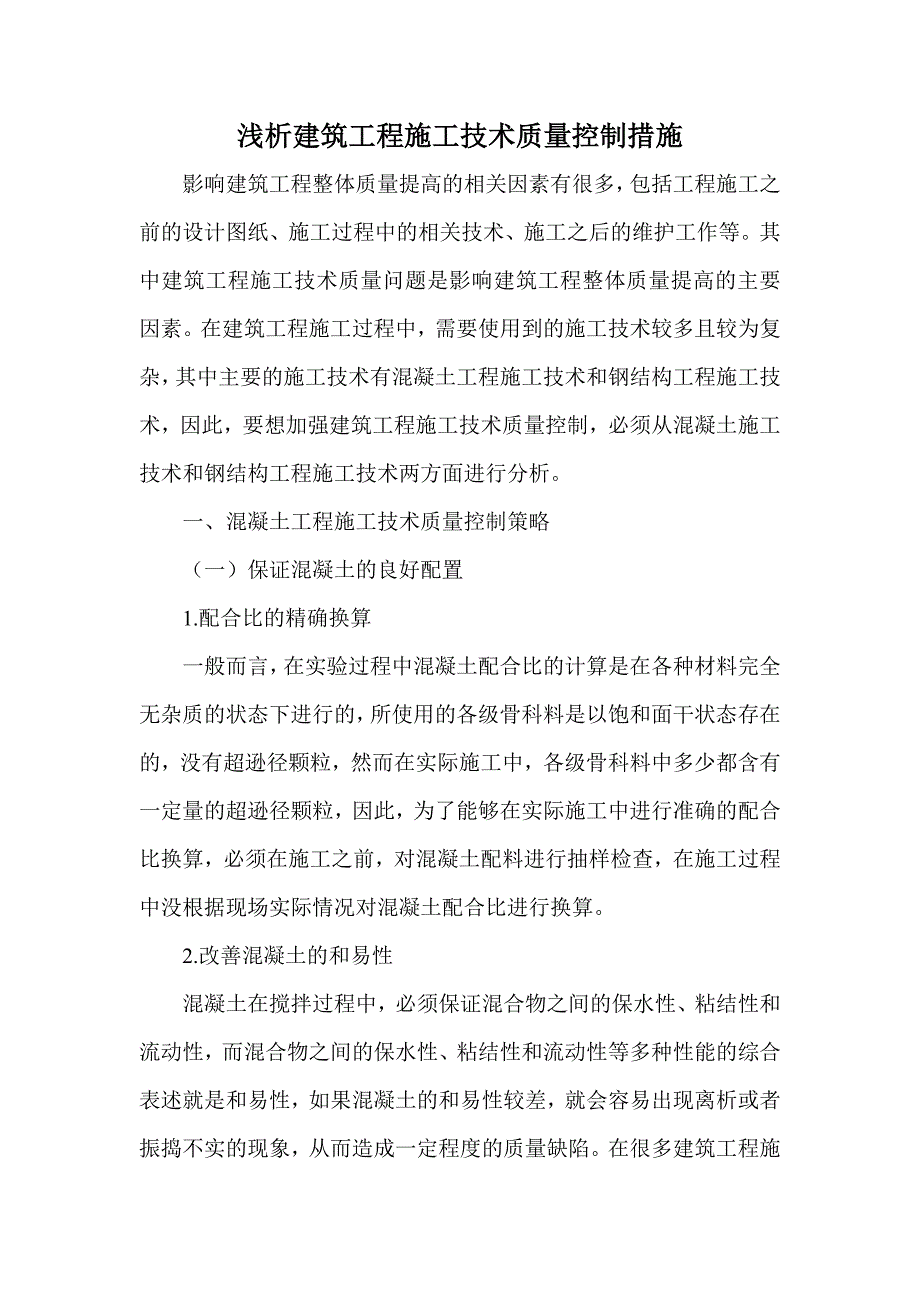 浅析建筑工程施工技术质量控制措施

影响建筑工程整体质量提高的相关因素有很多，包括工程施工之前的设计图纸、施工过程中的相关技术、施工之后的维护工作等。其中建筑工程施工技术质量问题是影响建筑工程整体质量提高的主要因素。在建筑工程施工过程中，需要使用到的施工技术较多且较为复杂，其中主要的施工技术有混凝土工程施工技术和钢结构工程施工技术，因此，要想加强建筑工程施工技术质量控制，必须从混凝土施工技术和钢结构工程施工技术两方面进行分析。

一、混凝土工程施工技术质量控制策略

（一）保证混凝土的良好配置

1.配合比的精确换算

一般而言，在实验过程中混凝土配合比的计算是在各种材料完全无杂质的状态下进行的，所使用的各级骨科料是以饱和面干状态存在的，没有超逊径颗粒，然而在实际施工中，各级骨科料中多少都含有一定量的超逊径颗粒，因此，为了能够在实际施工中进行准确的配合比换算，必须在施工之前，对混凝土配料进行抽样检查，在施工过程中没根据现场实际情况对混凝土配合比进行换算。

2.改善混凝土的和易性

混凝土在搅拌过程中，必须保证混合物之间的保水性、粘结性和流动性，而混合物之间的保水性、粘结性和流动性等多种性能的综合表述就是和易性，如果混凝土的和易性较差，就会容易出现离析或者振捣不实的现象，从而造成一定程度的质量缺陷。在很多建筑工程施